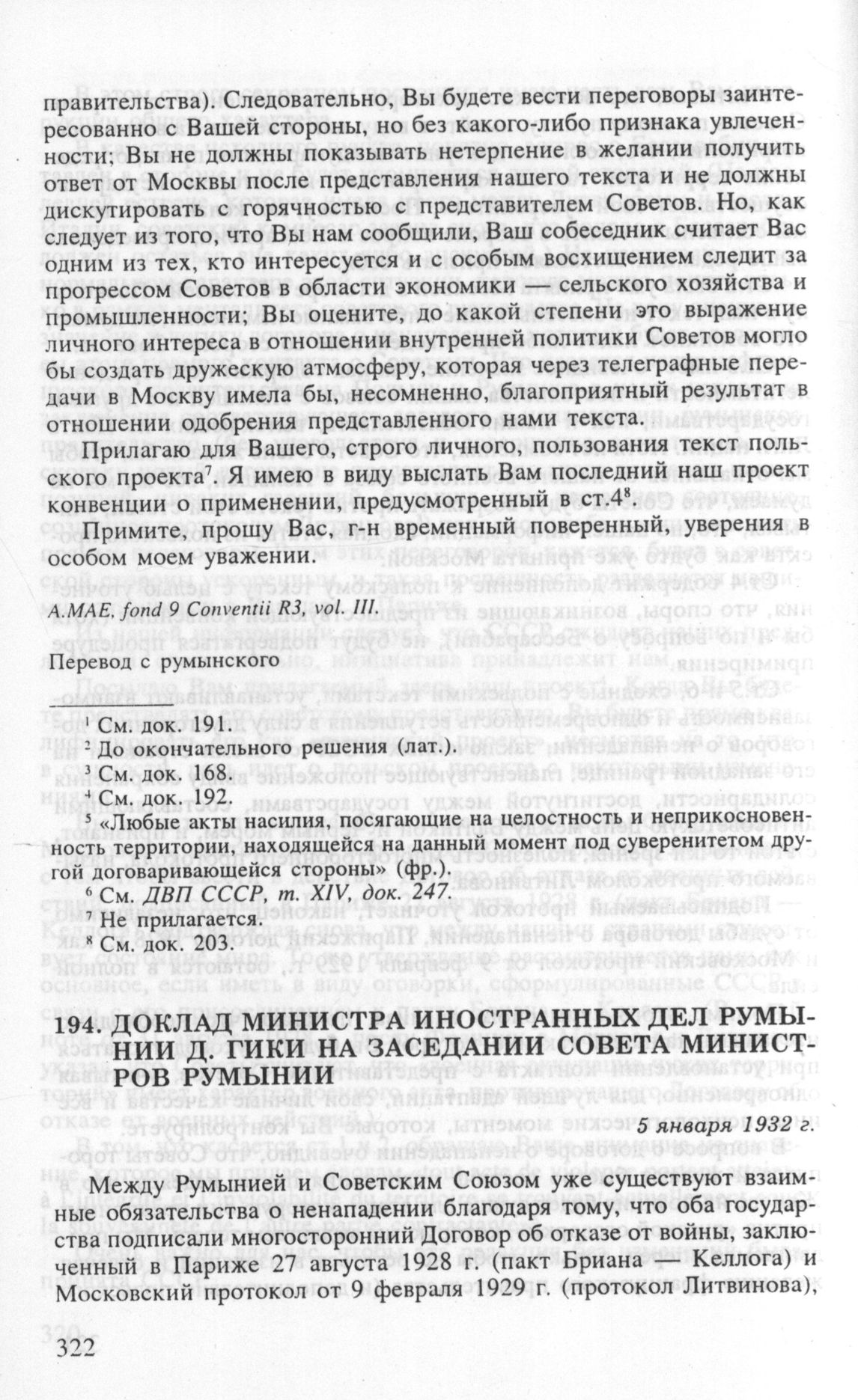 правительства). Следовательно, Вы будете вести переговоры заинтересованно с Вашей стороны, но без какого-либо признака увлеченности; Вы не должны показывать нетерпение в желании получить ответ от Москвы после представления нашего текста и не должны дискутировать с горячностью с представителем Советов. Но, как следует из того, что Вы нам сообщили, Ваш собеседник считает Вас одним из тех, кто интересуется и с особым восхищением следит за прогрессом Советов в области экономики — сельского хозяйства и промышленности; Вы оцените, до какой степени это выражение личного интереса в отношении внутренней политики Советов могло бы создать дружескую атмосферу, которая через телеграфные передачи в Москву имела бы, несомненно, благоприятный результат в отношении одобрения представленного нами текста.

Прилагаю для Вашего, строго личного, пользования текст польского проекта$^7$. Я имею в виду выслать Вам последний наш проект конвенции о применении, предусмотренный в ст.4$^8$.

Примите, прошу Вас, г-н временный поверенный, уверения в особом моем уважении.

A.MAE, fond 9 Conventii R3, vol. III.

Перевод с румынского

$^1$ См. док. 191.
$^2$ До окончательного решения (лат.).
$^3$ См. док. 168.
$^4$ См. док. 192.
$^5$ «Любые акты насилия, посягающие на целостность и неприкосновенность территории, находящейся на данный момент под суверенитетом другой договаривающейся стороны» (фр.).
$^6$ См. ДВП СССР, т. XIV, док. 247.
$^7$ Не прилагается.
$^8$ См. док. 203.

194. ДОКЛАД МИНИСТРА ИНОСТРАННЫХ ДЕЛ РУМЫНИИ Д. ГИКИ НА ЗАСЕДАНИИ СОВЕТА МИНИСТРОВ РУМЫНИИ

5 января 1932 г.

Между Румынией и Советским Союзом уже существуют взаимные обязательства о ненападении благодаря тому, что оба государства подписали многосторонний Договор об отказе от войны, заключенный в Париже 27 августа 1928 г. (пакт Бриана — Келлога) и Московский протокол от 9 февраля 1929 г. (протокол Литвинова),

322